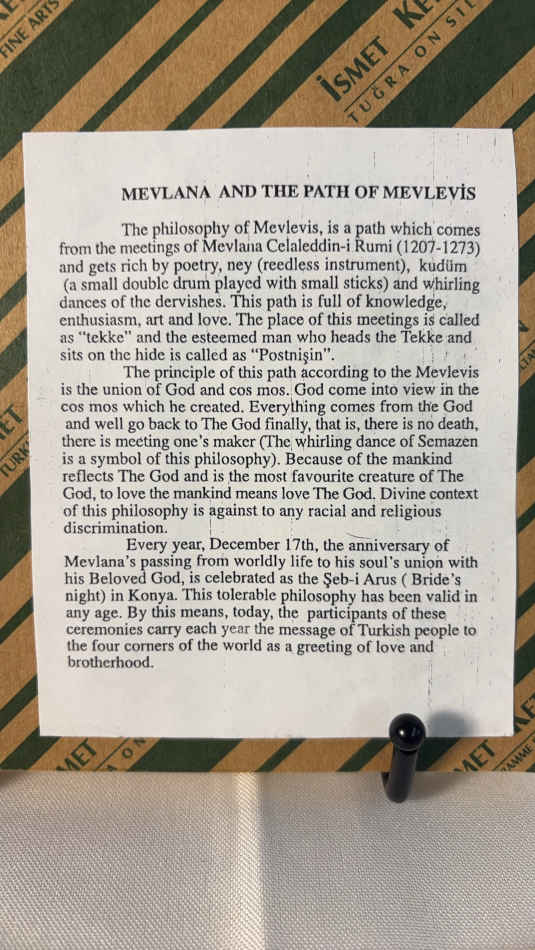 FINE ARTS

İSMET KE

TUĞRA ON SIL

MEVLANA AND THE PATH OF MEVLEVİS

The philosophy of Mevlevis, is a path which comes from the meetings of Mevlana Celaleddin-i Rumi (1207-1273) and gets rich by poetry, ney (reedless instrument), kudüm (a small double drum played with small sticks) and whirling dances of the dervishes. This path is full of knowledge, enthusiasm, art and love. The place of this meetings is called as "tekke" and the esteemed man who heads the Tekke and sits on the hide is called as "Postnişin".

The principle of this path according to the Mevlevis is the union of God and cos mos. God come into view in the cos mos which he created. Everything comes from the God and well go back to The God finally, that is, there is no death, there is meeting one's maker (The whirling dance of Semazen is a symbol of this philosophy). Because of the mankind reflects The God and is the most favourite creature of The God, to love the mankind means love The God. Divine context of this philosophy is against to any racial and religious discrimination.

Every year, December 17th, the anniversary of Mevlana's passing from worldly life to his soul's union with his Beloved God, is celebrated as the Şeb-i Arus ( Bride's night) in Konya. This tolerable philosophy has been valid in any age. By this means, today, the participants of these ceremonies carry each year the message of Turkish people to the four corners of the world as a greeting of love and brotherhood.

MET

MET